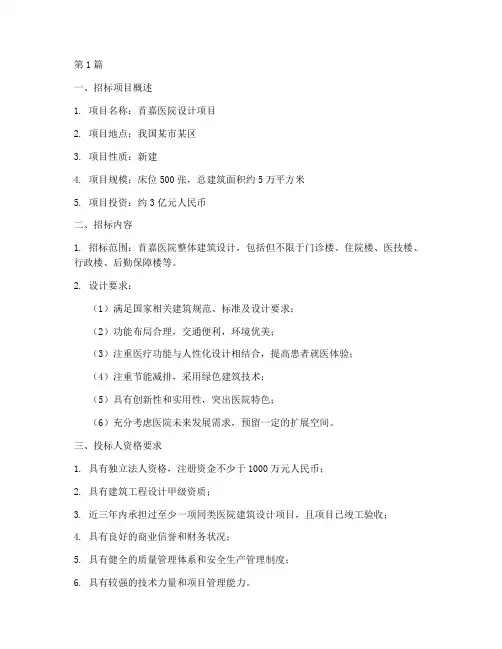 第 1 篇

一、招标项目概述

1. 项目名称：首嘉医院设计项目

2. 项目地点：我国某市某区

3. 项目性质：新建

4. 项目规模：床位 500 张，总建筑面积约 5 万平方米

5. 项目投资：约 3 亿元人民币

二、招标内容

1. 招标范围：首嘉医院整体建筑设计，包括但不限于门诊楼、住院楼、医技楼、行政楼、后勤保障楼等。

2. 设计要求：

（1）满足国家相关建筑规范、标准及设计要求；

（2）功能布局合理，交通便利，环境优美；

（3）注重医疗功能与人性化设计相结合，提高患者就医体验；

（4）注重节能减排，采用绿色建筑技术；

（5）具有创新性和实用性，突出医院特色；

（6）充分考虑医院未来发展需求，预留一定的扩展空间。

三、投标人资格要求

1. 具有独立法人资格，注册资金不少于 1000 万元人民币；

2. 具有建筑工程设计甲级资质；

3. 近三年内承担过至少一项同类医院建筑设计项目，且项目已竣工验收；

4. 具有良好的商业信誉和财务状况；

5. 具有健全的质量管理体系和安全生产管理制度；

6. 具有较强的技术力量和项目管理能力。